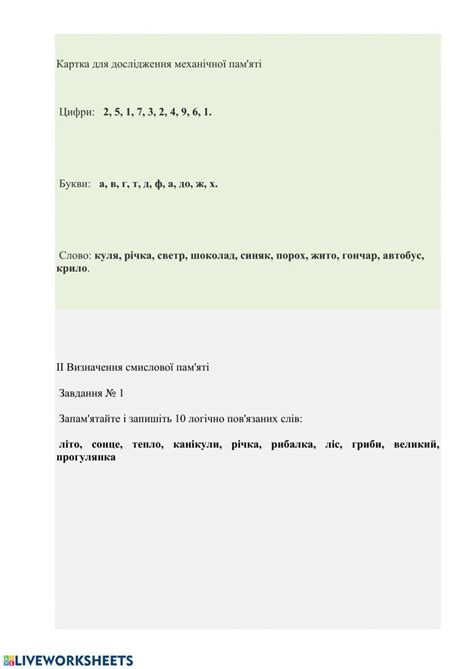 Картка для дослідження механічної пам'яті

Цифри: 2, 5, 1, 7, 3, 2, 4, 9, 6, 1.

Букви: а, в, г, т, д, ф, а, до, ж, х.

Слово: куля, річка, светр, шоколад, синяк, порох, жито, гончар, автобус, крило.

II Визначення смислової пам'яті

Завдання № 1

Запам'ятайте і запишіть 10 логічно пов'язаних слів:

літо, сонце, тепло, канікули, річка, рибалка, ліс, гриби, великий, прогулянка

LIVEWORKSHEETS